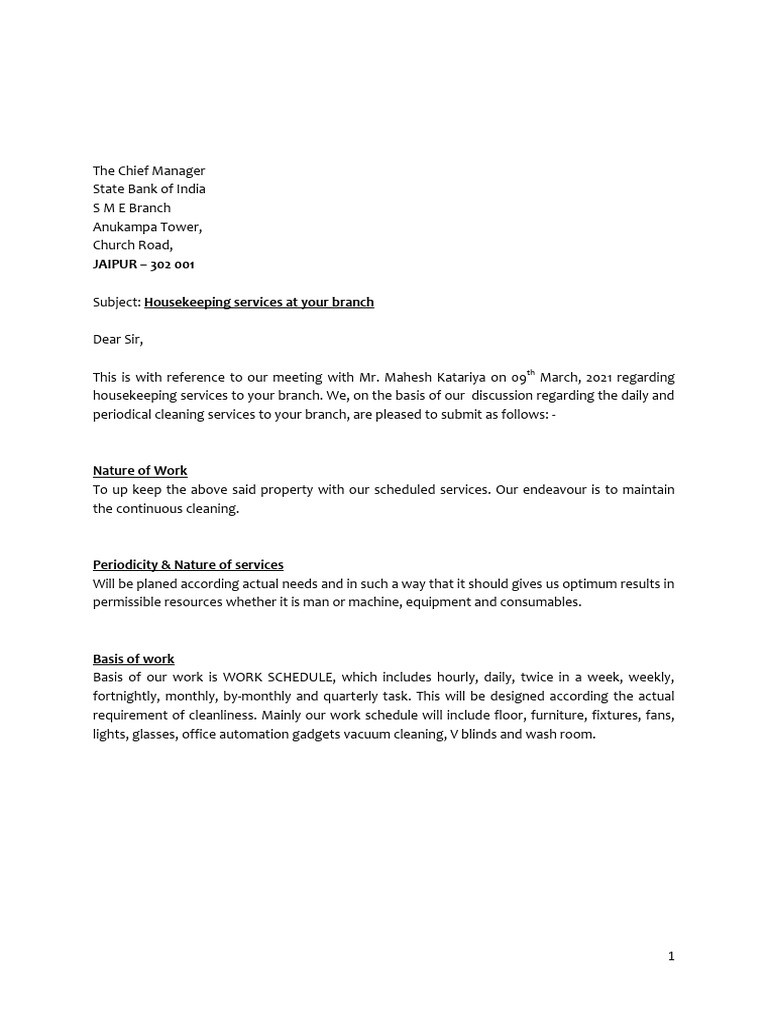 The Chief Manager
State Bank of India
S M E Branch
Anukampa Tower,
Church Road,
JAIPUR – 302 001

Subject: Housekeeping services at your branch

Dear Sir,

This is with reference to our meeting with Mr. Mahesh Katariya on 09$^{th}$ March, 2021 regarding housekeeping services to your branch. We, on the basis of our discussion regarding the daily and periodical cleaning services to your branch, are pleased to submit as follows: -

Nature of Work
To up keep the above said property with our scheduled services. Our endeavour is to maintain the continuous cleaning.

Periodicity & Nature of services
Will be planed according actual needs and in such a way that it should gives us optimum results in permissible resources whether it is man or machine, equipment and consumables.

Basis of work
Basis of our work is WORK SCHEDULE, which includes hourly, daily, twice in a week, weekly, fortnightly, monthly, by-monthly and quarterly task. This will be designed according the actual requirement of cleanliness. Mainly our work schedule will include floor, furniture, fixtures, fans, lights, glasses, office automation gadgets vacuum cleaning, V blinds and wash room.

1